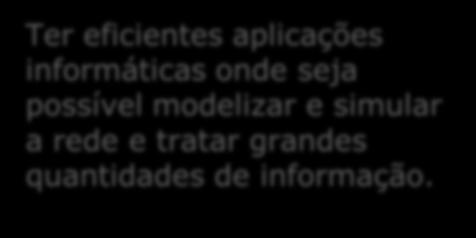 Ter eficientes aplicações informáticas onde seja possível modelizar e simular a rede e tratar grandes quantidades de informação.